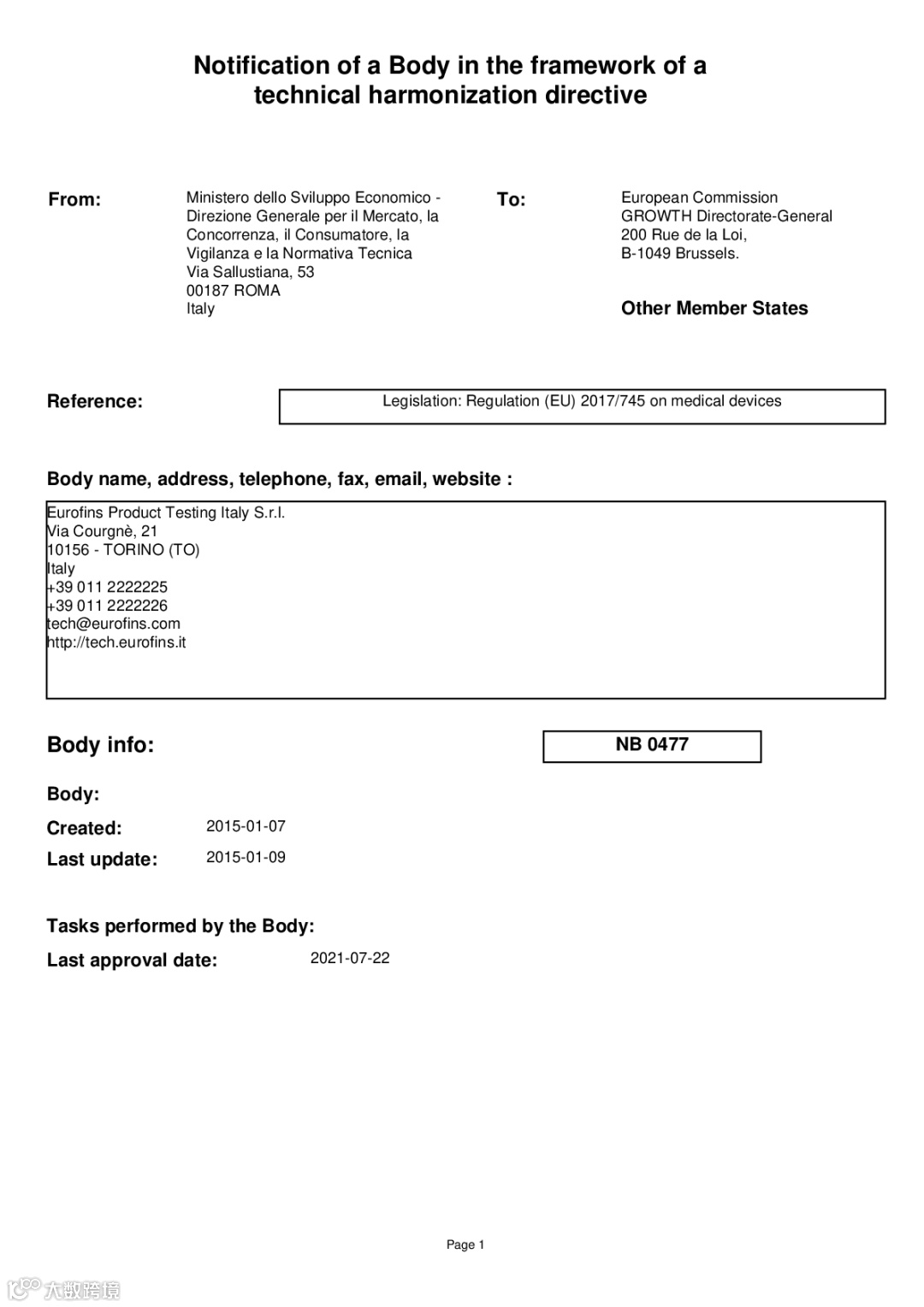 Notification of a Body in the framework of a technical harmonization directive

From:

Ministero dello Sviluppo Economico - Direzione Generale per il Mercato, la Concorrenza, il Consumatore, la Vigilanza e la Normativa Tecnica
Via Sallustiana, 53
00187 ROMA
Italy

To:

European Commission
GROWTH Directorate-General
200 Rue de la Loi,
B-1049 Brussels.

Other Member States

Reference:

Legislation: Regulation (EU) 2017/745 on medical devices

Body name, address, telephone, fax, email, website :

Eurofins Product Testing Italy S.r.l.
Via Courgnè, 21
10156 - TORINO (TO)
Italy
+39 011 2222225
+39 011 2222226
tech@eurofins.com
http://tech.eurofins.it

Body info:

NB 0477

Body:

Created: 2015-01-07

Last update: 2015-01-09

Tasks performed by the Body:

Last approval date: 2021-07-22

Page 1

大数跨境